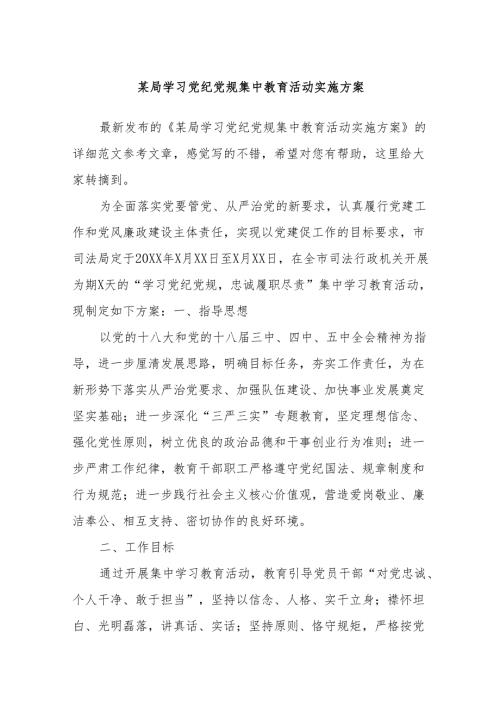 某局学习党纪党规集中教育活动实施方案

最新发布的《某局学习党纪党规集中教育活动实施方案》的详细范文参考文章，感觉写的不错，希望对您有帮助，这里给大家转摘到。

为全面落实党要管党、从严治党的新要求，认真履行党建工作和党风廉政建设主体责任，实现以党建促工作的目标要求，市司法局定于20XX年X月XX日至X月XX日，在全市司法行政机关开展为期X天的“学习党纪党规，忠诚履职尽责”集中学习教育活动，现制定如下方案：一、指导思想

以党的十八大和党的十八届三中、四中、五中全会精神为指导，进一步厘清发展思路，明确目标任务，夯实工作责任，为在新形势下落实从严治党要求、加强队伍建设、加快事业发展奠定坚实基础；进一步深化“三严三实”专题教育，坚定理想信念、强化党性原则，树立优良的政治品德和干事创业行为准则；进一步严肃工作纪律，教育干部职工严格遵守党纪国法、规章制度和行为规范；进一步践行社会主义核心价值观，营造爱岗敬业、廉洁奉公、相互支持、密切协作的良好环境。

二、工作目标

通过开展集中学习教育活动，教育引导党员干部“对党忠诚、个人干净、敢于担当”，坚持以信念、人格、实干立身；襟怀坦白、光明磊落，讲真话、实话；坚持原则、恪守规矩，严格按党